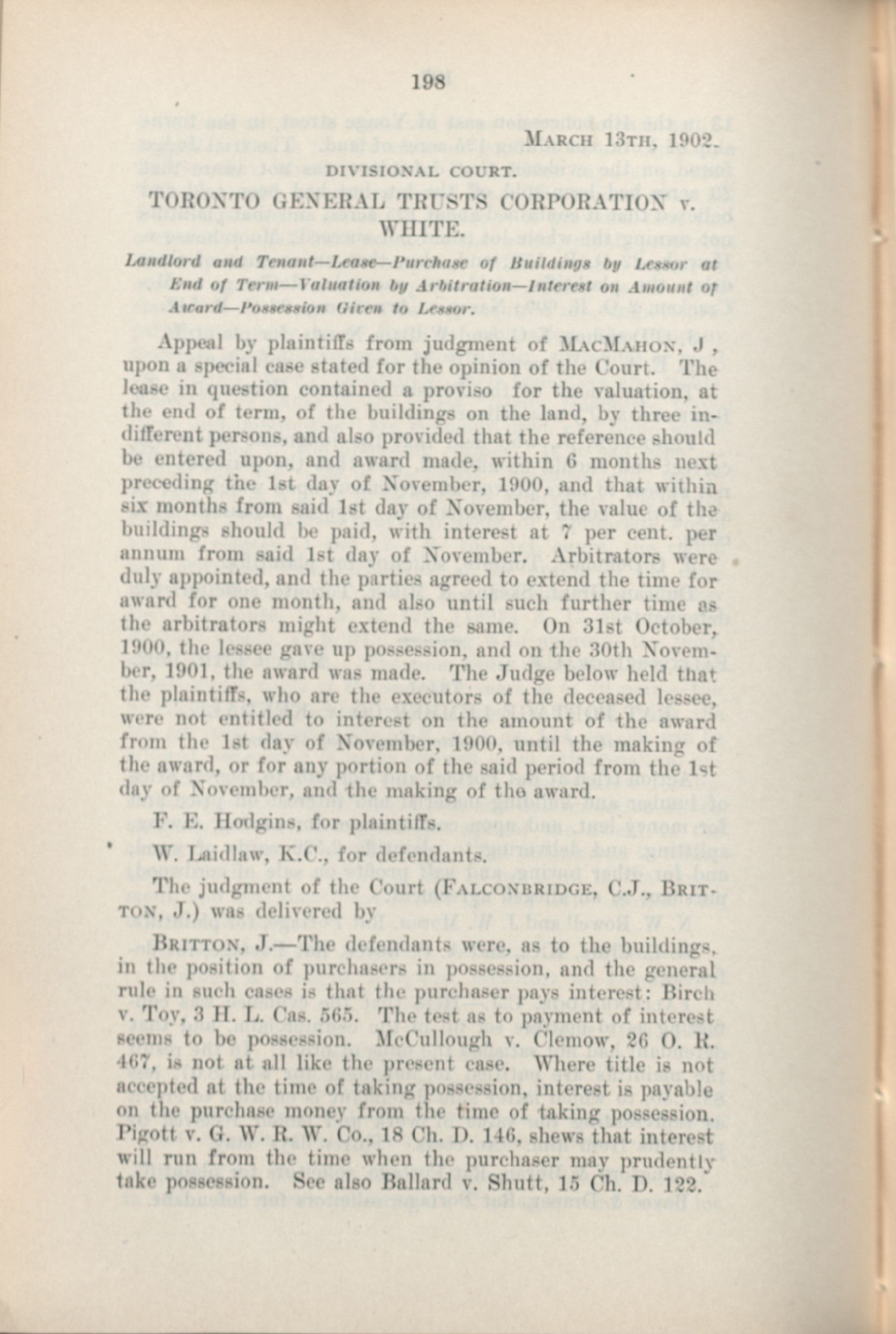 198

MARCH 13TH, 1902.

DIVISIONAL COURT.

TORONTO GENERAL TRUSTS CORPORATION v. WHITE.

Landlord and Tenant—Lease—Purchase of Buildings by Lessor at End of Term—Valuation by Arbitration—Interest on Amount of Award—Possession Given to Lessor.

Appeal by plaintiffs from judgment of MACMAHON, J , upon a special case stated for the opinion of the Court. The lease in question contained a proviso for the valuation, at the end of term, of the buildings on the land, by three indifferent persons, and also provided that the reference should be entered upon, and award made, within 6 months next preceding the 1st day of November, 1900, and that within six months from said 1st day of November, the value of the buildings should be paid, with interest at 7 per cent. per annum from said 1st day of November. Arbitrators were duly appointed, and the parties agreed to extend the time for award for one month, and also until such further time as the arbitrators might extend the same. On 31st October, 1900, the lessee gave up possession, and on the 30th November, 1901, the award was made. The Judge below held that the plaintiffs, who are the executors of the deceased lessee, were not entitled to interest on the amount of the award from the 1st day of November, 1900, until the making of the award, or for any portion of the said period from the 1st day of November, and the making of the award.

F. E. Hodgins, for plaintiffs.

W. Laidlaw, K.C., for defendants.

The judgment of the Court (FALCONBRIDGE, C.J., BRITTON, J.) was delivered by

BRITTON, J.—The defendants were, as to the buildings, in the position of purchasers in possession, and the general rule in such cases is that the purchaser pays interest: Birch v. Toy, 3 H. L. Cas. 565. The test as to payment of interest seems to be possession. McCullough v. Clemow, 26 O. R. 467, is not at all like the present case. Where title is not accepted at the time of taking possession, interest is payable on the purchase money from the time of taking possession. Pigott v. G. W. R. W. Co., 18 Ch. D. 146, shews that interest will run from the time when the purchaser may prudently take possession. See also Ballard v. Shutt, 15 Ch. D. 122.